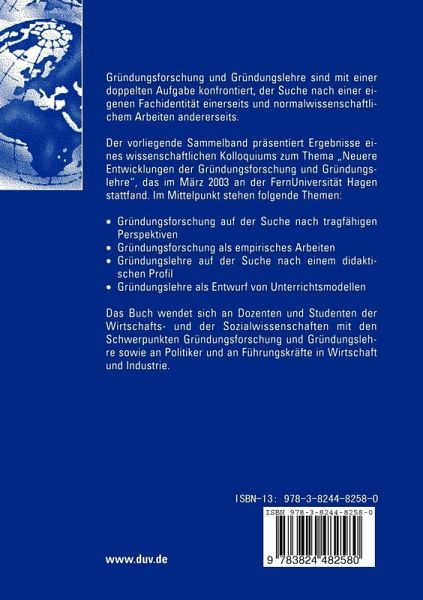 Gründungsforschung und Gründungslehre sind mit einer doppelten Aufgabe konfrontiert, der Suche nach einer eigenen Fachidentität einerseits und normalwissenschaftlichem Arbeiten andererseits.

Der vorliegende Sammelband präsentiert Ergebnisse eines wissenschaftlichen Kolloquiums zum Thema „Neuere Entwicklungen der Gründungsforschung und Gründungslehre", das im März 2003 an der FernUniversität Hagen stattfand. Im Mittelpunkt stehen folgende Themen:

• Gründungsforschung auf der Suche nach tragfähigen Perspektiven
• Gründungsforschung als empirisches Arbeiten
• Gründungslehre auf der Suche nach einem didaktischen Profil
• Gründungslehre als Entwurf von Unterrichtsmodellen

Das Buch wendet sich an Dozenten und Studenten der Wirtschafts- und der Sozialwissenschaften mit den Schwerpunkten Gründungsforschung und Gründungslehre sowie an Politiker und an Führungskräfte in Wirtschaft und Industrie.

ISBN-13: 978-3-8244-8258-0

ISBN 978-3-8244-8258-0

9 783824 482580

www.duv.de